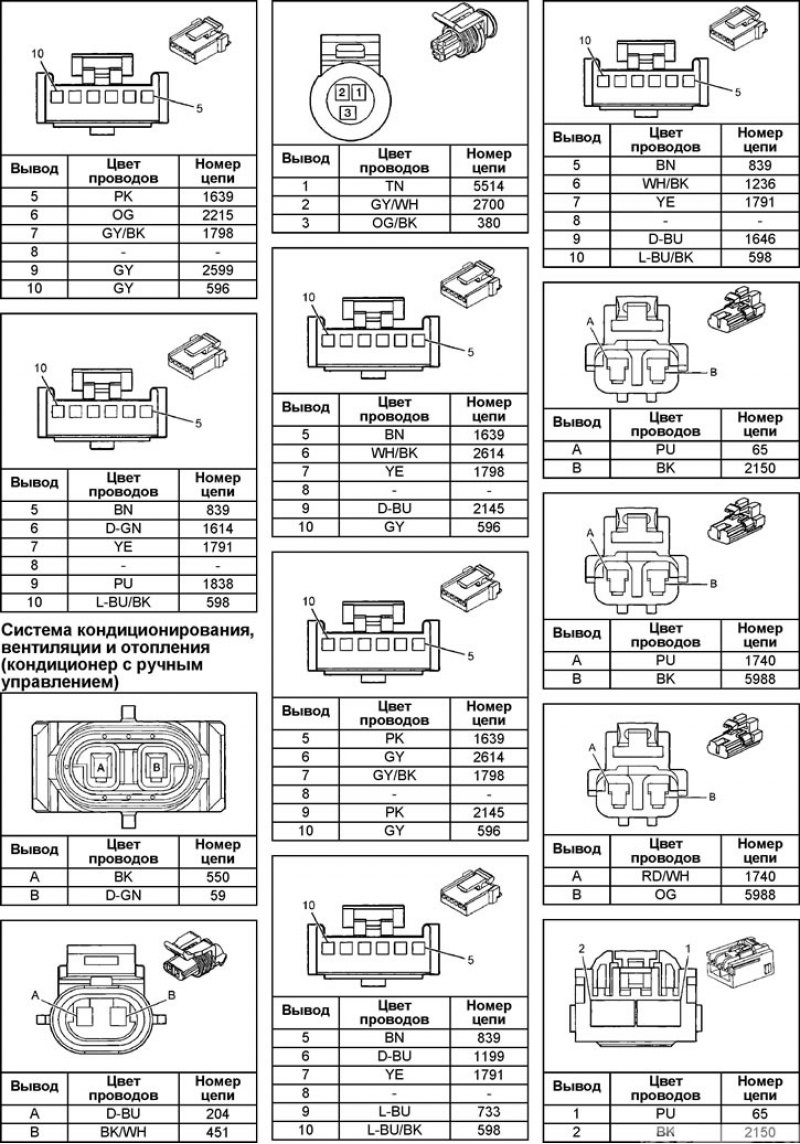 10

5

| Вывод | Цвет проводов | Номер цепи |
|---|---|---|
| 5 | PK | 1639 |
| 6 | OG | 2215 |
| 7 | GY/BK | 1798 |
| 8 | - | - |
| 9 | GY | 2599 |
| 10 | GY | 596 |

10

5

| Вывод | Цвет проводов | Номер цепи |
|---|---|---|
| 5 | BN | 839 |
| 6 | D-GN | 1614 |
| 7 | YE | 1791 |
| 8 | - | - |
| 9 | PU | 1838 |
| 10 | L-BU/BK | 598 |

Система кондиционирования, вентиляции и отопления (кондиционер с ручным управлением)

A B

| Вывод | Цвет проводов | Номер цепи |
|---|---|---|
| A | BK | 550 |
| B | D-GN | 59 |

A B

| Вывод | Цвет проводов | Номер цепи |
|---|---|---|
| A | D-BU | 204 |
| B | BK/WH | 451 |

2 1 3

| Вывод | Цвет проводов | Номер цепи |
|---|---|---|
| 1 | TN | 5514 |
| 2 | GY/WH | 2700 |
| 3 | OG/BK | 380 |

10

5

| Вывод | Цвет проводов | Номер цепи |
|---|---|---|
| 5 | BN | 1639 |
| 6 | WH/BK | 2614 |
| 7 | YE | 1798 |
| 8 | - | - |
| 9 | D-BU | 2145 |
| 10 | GY | 596 |

10

5

| Вывод | Цвет проводов | Номер цепи |
|---|---|---|
| 5 | PK | 1639 |
| 6 | GY | 2614 |
| 7 | GY/BK | 1798 |
| 8 | - | - |
| 9 | PK | 2145 |
| 10 | GY | 596 |

10

5

| Вывод | Цвет проводов | Номер цепи |
|---|---|---|
| 5 | BN | 839 |
| 6 | D-BU | 1199 |
| 7 | YE | 1791 |
| 8 | - | - |
| 9 | L-BU | 733 |
| 10 | L-BU/BK | 598 |

10

5

| Вывод | Цвет проводов | Номер цепи |
|---|---|---|
| 5 | BN | 839 |
| 6 | WH/BK | 1236 |
| 7 | YE | 1791 |
| 8 | - | - |
| 9 | D-BU | 1646 |
| 10 | L-BU/BK | 598 |

A B

| Вывод | Цвет проводов | Номер цепи |
|---|---|---|
| A | PU | 65 |
| B | BK | 2150 |

A B

| Вывод | Цвет проводов | Номер цепи |
|---|---|---|
| A | PU | 1740 |
| B | BK | 5988 |

A B

| Вывод | Цвет проводов | Номер цепи |
|---|---|---|
| A | RD/WH | 1740 |
| B | OG | 5988 |

2 1

| Вывод | Цвет проводов | Номер цепи |
|---|---|---|
| 1 | PU | 65 |
| 2 | BK | 2150 |